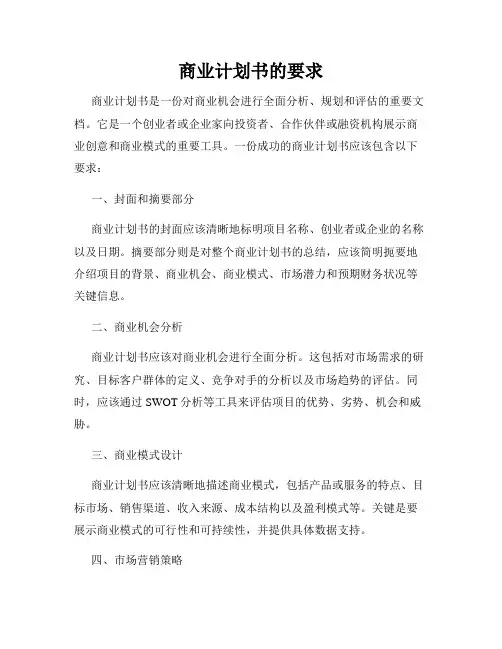 商业计划书的要求

商业计划书是一份对商业机会进行全面分析、规划和评估的重要文档。它是一个创业者或企业家向投资者、合作伙伴或融资机构展示商业创意和商业模式的重要工具。一份成功的商业计划书应该包含以下要求：

一、封面和摘要部分

商业计划书的封面应该清晰地标明项目名称、创业者或企业的名称以及日期。摘要部分则是对整个商业计划书的总结，应该简明扼要地介绍项目的背景、商业机会、商业模式、市场潜力和预期财务状况等关键信息。

二、商业机会分析

商业计划书应该对商业机会进行全面分析。这包括对市场需求的研究、目标客户群体的定义、竞争对手的分析以及市场趋势的评估。同时，应该通过 SWOT 分析等工具来评估项目的优势、劣势、机会和威胁。

三、商业模式设计

商业计划书应该清晰地描述商业模式，包括产品或服务的特点、目标市场、销售渠道、收入来源、成本结构以及盈利模式等。关键是要展示商业模式的可行性和可持续性，并提供具体数据支持。

四、市场营销策略